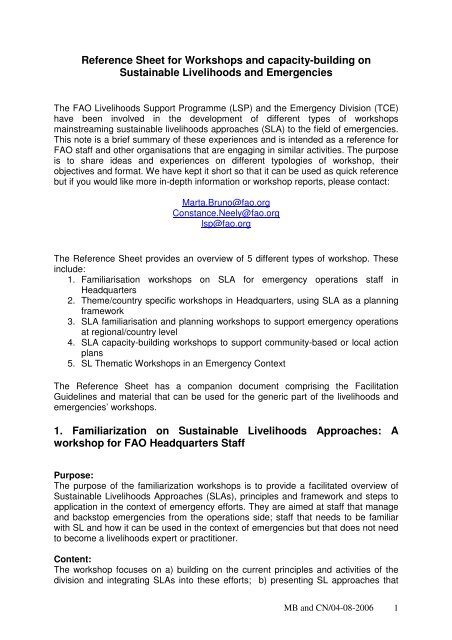 Reference Sheet for Workshops and capacity-building on Sustainable Livelihoods and Emergencies

The FAO Livelihoods Support Programme (LSP) and the Emergency Division (TCE) have been involved in the development of different types of workshops mainstreaming sustainable livelihoods approaches (SLA) to the field of emergencies. This note is a brief summary of these experiences and is intended as a reference for FAO staff and other organisations that are engaging in similar activities. The purpose is to share ideas and experiences on different typologies of workshop, their objectives and format. We have kept it short so that it can be used as quick reference but if you would like more in-depth information or workshop reports, please contact:

Marta.Bruno@fao.org
Constance.Neely@fao.org
lsp@fao.org

The Reference Sheet provides an overview of 5 different types of workshop. These include:
1. Familiarisation workshops on SLA for emergency operations staff in Headquarters
2. Theme/country specific workshops in Headquarters, using SLA as a planning framework
3. SLA familiarisation and planning workshops to support emergency operations at regional/country level
4. SLA capacity-building workshops to support community-based or local action plans
5. SL Thematic Workshops in an Emergency Context

The Reference Sheet has a companion document comprising the Facilitation Guidelines and material that can be used for the generic part of the livelihoods and emergencies' workshops.

1. Familiarization on Sustainable Livelihoods Approaches: A workshop for FAO Headquarters Staff

Purpose:
The purpose of the familiarization workshops is to provide a facilitated overview of Sustainable Livelihoods Approaches (SLAs), principles and framework and steps to application in the context of emergency efforts. They are aimed at staff that manage and backstop emergencies from the operations side; staff that needs to be familiar with SL and how it can be used in the context of emergencies but that does not need to become a livelihoods expert or practitioner.

Content:
The workshop focuses on a) building on the current principles and activities of the division and integrating SLAs into these efforts; b) presenting SL approaches that

MB and CN/04-08-2006 1